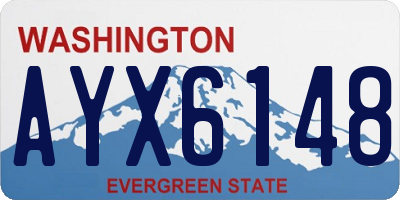 WASHINGTON
AYX6148
EVERGREEN STATE